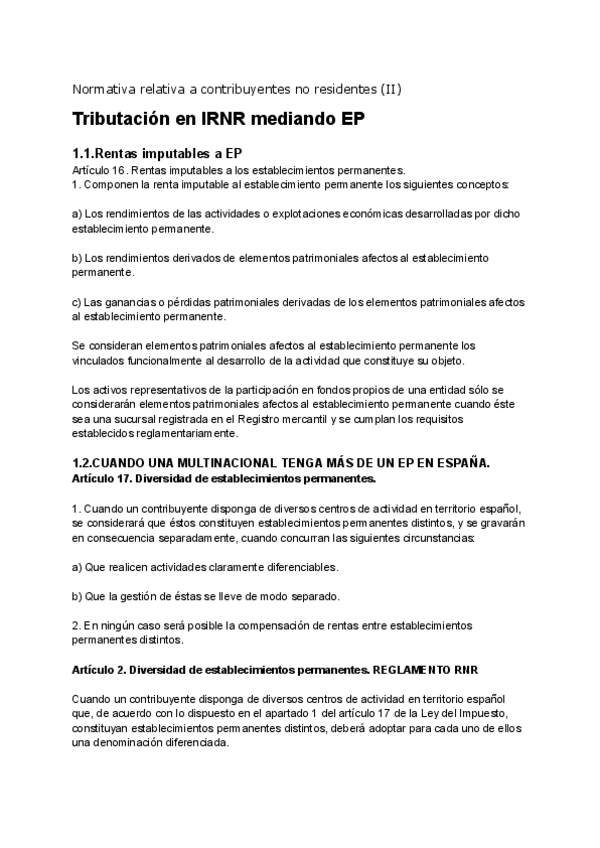 Normativa relativa a contribuyentes no residentes (II)

Tributación en IRNR mediando EP

1.1.Rentas imputables a EP
Artículo 16. Rentas imputables a los establecimientos permanentes.
1. Componen la renta imputable al establecimiento permanente los siguientes conceptos:

a) Los rendimientos de las actividades o explotaciones económicas desarrolladas por dicho establecimiento permanente.

b) Los rendimientos derivados de elementos patrimoniales afectos al establecimiento permanente.

c) Las ganancias o pérdidas patrimoniales derivadas de los elementos patrimoniales afectos al establecimiento permanente.

Se consideran elementos patrimoniales afectos al establecimiento permanente los vinculados funcionalmente al desarrollo de la actividad que constituye su objeto.

Los activos representativos de la participación en fondos propios de una entidad sólo se considerarán elementos patrimoniales afectos al establecimiento permanente cuando éste sea una sucursal registrada en el Registro mercantil y se cumplan los requisitos establecidos reglamentariamente.

1.2.CUANDO UNA MULTINACIONAL TENGA MÁS DE UN EP EN ESPAÑA.
Artículo 17. Diversidad de establecimientos permanentes.

1. Cuando un contribuyente disponga de diversos centros de actividad en territorio español, se considerará que éstos constituyen establecimientos permanentes distintos, y se gravarán en consecuencia separadamente, cuando concurran las siguientes circunstancias:

a) Que realicen actividades claramente diferenciables.

b) Que la gestión de éstas se lleve de modo separado.

2. En ningún caso será posible la compensación de rentas entre establecimientos permanentes distintos.

Artículo 2. Diversidad de establecimientos permanentes. REGLAMENTO RNR

Cuando un contribuyente disponga de diversos centros de actividad en territorio español que, de acuerdo con lo dispuesto en el apartado 1 del artículo 17 de la Ley del Impuesto, constituyan establecimientos permanentes distintos, deberá adoptar para cada uno de ellos una denominación diferenciada.